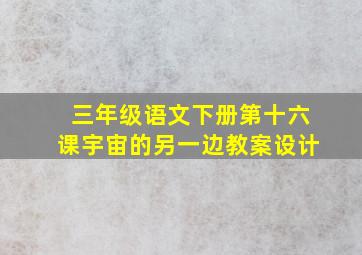 三年级语文下册第十六课宇宙的另一边教案设计